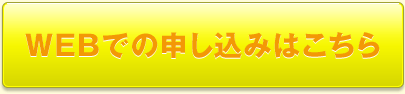 WEBでの申し込みはこちら